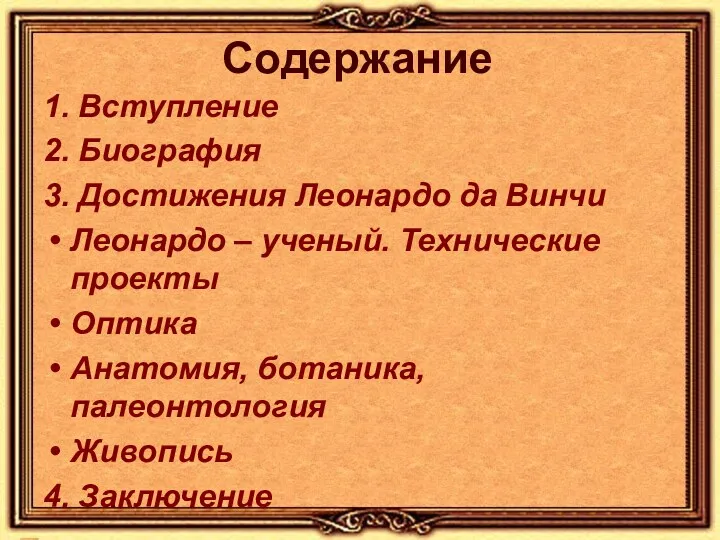 Содержание

1. Вступление
2. Биография
3. Достижения Леонардо да Винчи
• Леонардо – ученый. Технические проекты
• Оптика
• Анатомия, ботаника, палеонтология
• Живопись
4. Заключение